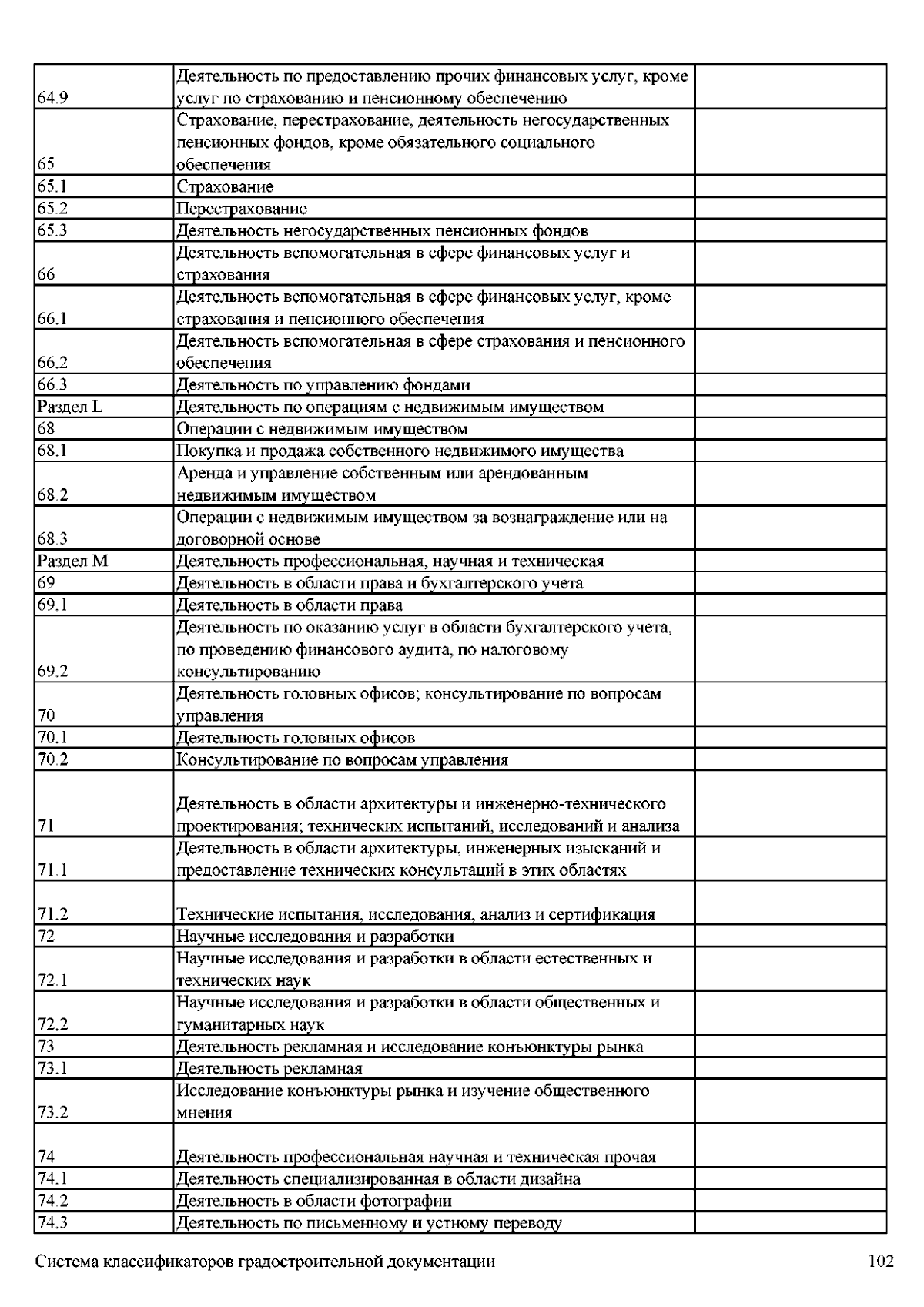 | | | |
|---|---|---|
| 64.9 | Деятельность по предоставлению прочих финансовых услуг, кроме услуг по страхованию и пенсионному обеспечению | |
| 65 | Страхование, перестрахование, деятельность негосударственных пенсионных фондов, кроме обязательного социального обеспечения | |
| 65.1 | Страхование | |
| 65.2 | Перестрахование | |
| 65.3 | Деятельность негосударственных пенсионных фондов | |
| 66 | Деятельность вспомогательная в сфере финансовых услуг и страхования | |
| 66.1 | Деятельность вспомогательная в сфере финансовых услуг, кроме страхования и пенсионного обеспечения | |
| 66.2 | Деятельность вспомогательная в сфере страхования и пенсионного обеспечения | |
| 66.3 | Деятельность по управлению фондами | |
| Раздел L | Деятельность по операциям с недвижимым имуществом | |
| 68 | Операции с недвижимым имуществом | |
| 68.1 | Покупка и продажа собственного недвижимого имущества | |
| 68.2 | Аренда и управление собственным или арендованным недвижимым имуществом | |
| 68.3 | Операции с недвижимым имуществом за вознаграждение или на договорной основе | |
| Раздел M | Деятельность профессиональная, научная и техническая | |
| 69 | Деятельность в области права и бухгалтерского учета | |
| 69.1 | Деятельность в области права | |
| 69.2 | Деятельность по оказанию услуг в области бухгалтерского учета, по проведению финансового аудита, по налоговому консультированию | |
| 70 | Деятельность головных офисов; консультирование по вопросам управления | |
| 70.1 | Деятельность головных офисов | |
| 70.2 | Консультирование по вопросам управления | |
| 71 | Деятельность в области архитектуры и инженерно-технического проектирования; технических испытаний, исследований и анализа | |
| 71.1 | Деятельность в области архитектуры, инженерных изысканий и предоставление технических консультаций в этих областях | |
| 71.2 | Технические испытания, исследования, анализ и сертификация | |
| 72 | Научные исследования и разработки | |
| 72.1 | Научные исследования и разработки в области естественных и технических наук | |
| 72.2 | Научные исследования и разработки в области общественных и гуманитарных наук | |
| 73 | Деятельность рекламная и исследование конъюнктуры рынка | |
| 73.1 | Деятельность рекламная | |
| 73.2 | Исследование конъюнктуры рынка и изучение общественного мнения | |
| 74 | Деятельность профессиональная научная и техническая прочая | |
| 74.1 | Деятельность специализированная в области дизайна | |
| 74.2 | Деятельность в области фотографии | |
| 74.3 | Деятельность по письменному и устному переводу | |

Система классификаторов градостроительной документации 102